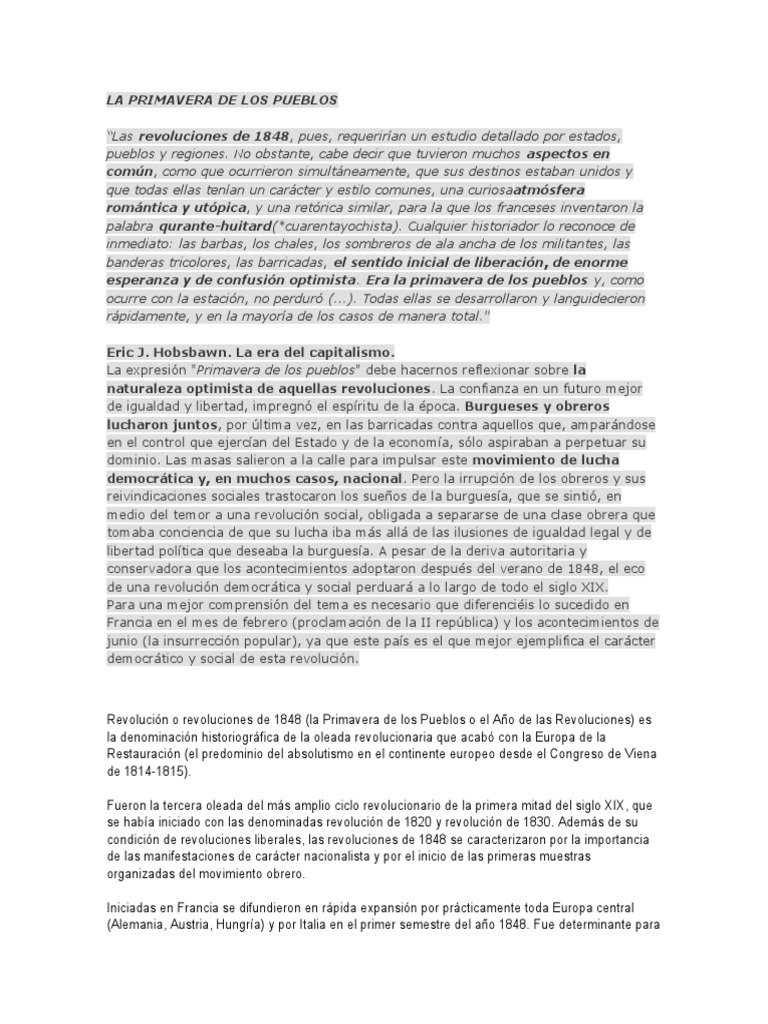 LA PRIMAVERA DE LOS PUEBLOS

"Las revoluciones de 1848, pues, requerirían un estudio detallado por estados, pueblos y regiones. No obstante, cabe decir que tuvieron muchos aspectos en común, como que ocurrieron simultáneamente, que sus destinos estaban unidos y que todas ellas tenían un carácter y estilo comunes, una curiosaatmósfera romántica y utópica, y una retórica similar, para la que los franceses inventaron la palabra qurante-huitard(*cuarentayochista). Cualquier historiador lo reconoce de inmediato: las barbas, los chales, los sombreros de ala ancha de los militantes, las banderas tricolores, las barricadas, el sentido inicial de liberación, de enorme esperanza y de confusión optimista. Era la primavera de los pueblos y, como ocurre con la estación, no perduró (...). Todas ellas se desarrollaron y languidecieron rápidamente, y en la mayoría de los casos de manera total."

Eric J. Hobsbawn. La era del capitalismo.
La expresión "Primavera de los pueblos" debe hacernos reflexionar sobre la naturaleza optimista de aquellas revoluciones. La confianza en un futuro mejor de igualdad y libertad, impregnó el espíritu de la época. Burgueses y obreros lucharon juntos, por última vez, en las barricadas contra aquellos que, amparándose en el control que ejercían del Estado y de la economía, sólo aspiraban a perpetuar su dominio. Las masas salieron a la calle para impulsar este movimiento de lucha democrática y, en muchos casos, nacional. Pero la irrupción de los obreros y sus reivindicaciones sociales trastocaron los sueños de la burguesía, que se sintió, en medio del temor a una revolución social, obligada a separarse de una clase obrera que tomaba conciencia de que su lucha iba más allá de las ilusiones de igualdad legal y de libertad política que deseaba la burguesía. A pesar de la deriva autoritaria y conservadora que los acontecimientos adoptaron después del verano de 1848, el eco de una revolución democrática y social perduará a lo largo de todo el siglo XIX.
Para una mejor comprensión del tema es necesario que diferenciéis lo sucedido en Francia en el mes de febrero (proclamación de la II república) y los acontecimientos de junio (la insurrección popular), ya que este país es el que mejor ejemplifica el carácter democrático y social de esta revolución.

Revolución o revoluciones de 1848 (la Primavera de los Pueblos o el Año de las Revoluciones) es la denominación historiográfica de la oleada revolucionaria que acabó con la Europa de la Restauración (el predominio del absolutismo en el continente europeo desde el Congreso de Viena de 1814-1815).

Fueron la tercera oleada del más amplio ciclo revolucionario de la primera mitad del siglo XIX, que se había iniciado con las denominadas revolución de 1820 y revolución de 1830. Además de su condición de revoluciones liberales, las revoluciones de 1848 se caracterizaron por la importancia de las manifestaciones de carácter nacionalista y por el inicio de las primeras muestras organizadas del movimiento obrero.

Iniciadas en Francia se difundieron en rápida expansión por prácticamente toda Europa central (Alemania, Austria, Hungría) y por Italia en el primer semestre del año 1848. Fue determinante para